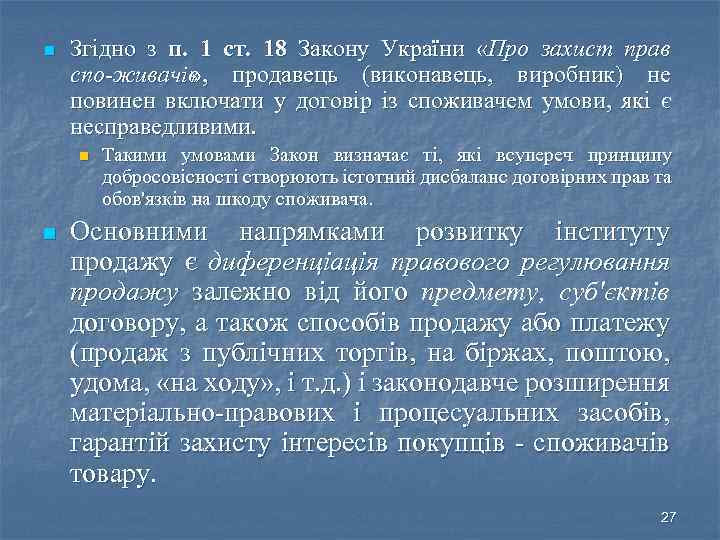 • Згідно з п. 1 ст. 18 Закону України «Про захист прав спо-живачів», продавець (виконавець, виробник) не повинен включати у договір із споживачем умови, які є несправедливими.

• Такими умовами Закон визначає ті, які всупереч принципу добросовісності створюють істотний дисбаланс договірних прав та обов'язків на шкоду споживача.

• Основними напрямками розвитку інституту продажу є диференціація правового регулювання продажу залежно від його предмету, суб'єктів договору, а також способів продажу або платежу (продаж з публічних торгів, на біржах, поштою, удома, «на ходу», і т.д.) і законодавче розширення матеріально-правових і процесуальних засобів, гарантій захисту інтересів покупців - споживачів товару.

27